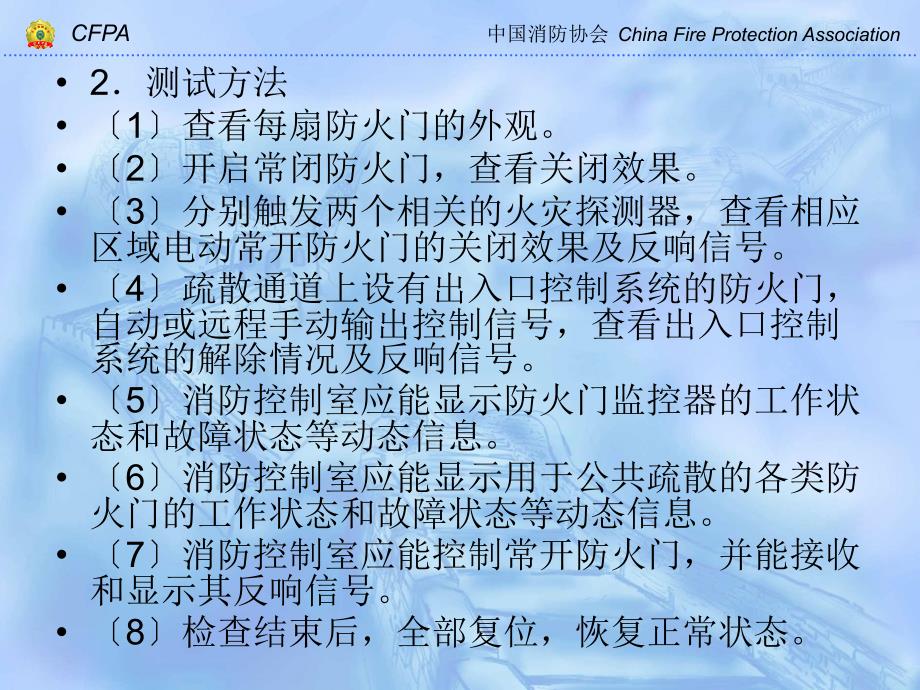 CFPA

中国消防协会 China Fire Protection Association

• 2．测试方法
• 〔1〕查看每扇防火门的外观。
• 〔2〕开启常闭防火门，查看关闭效果。
• 〔3〕分别触发两个相关的火灾探测器，查看相应区域电动常开防火门的关闭效果及反响信号。
• 〔4〕疏散通道上设有出入口控制系统的防火门，自动或远程手动输出控制信号，查看出入口控制系统的解除情况及反响信号。
• 〔5〕消防控制室应能显示防火门监控器的工作状态和故障状态等动态信息。
• 〔6〕消防控制室应能显示用于公共疏散的各类防火门的工作状态和故障状态等动态信息。
• 〔7〕消防控制室应能控制常开防火门，并能接收和显示其反响信号。
• 〔8〕检查结束后，全部复位，恢复正常状态。